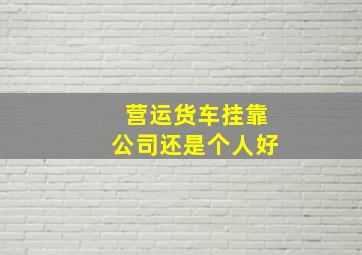 营运货车挂靠
公司还是个人好